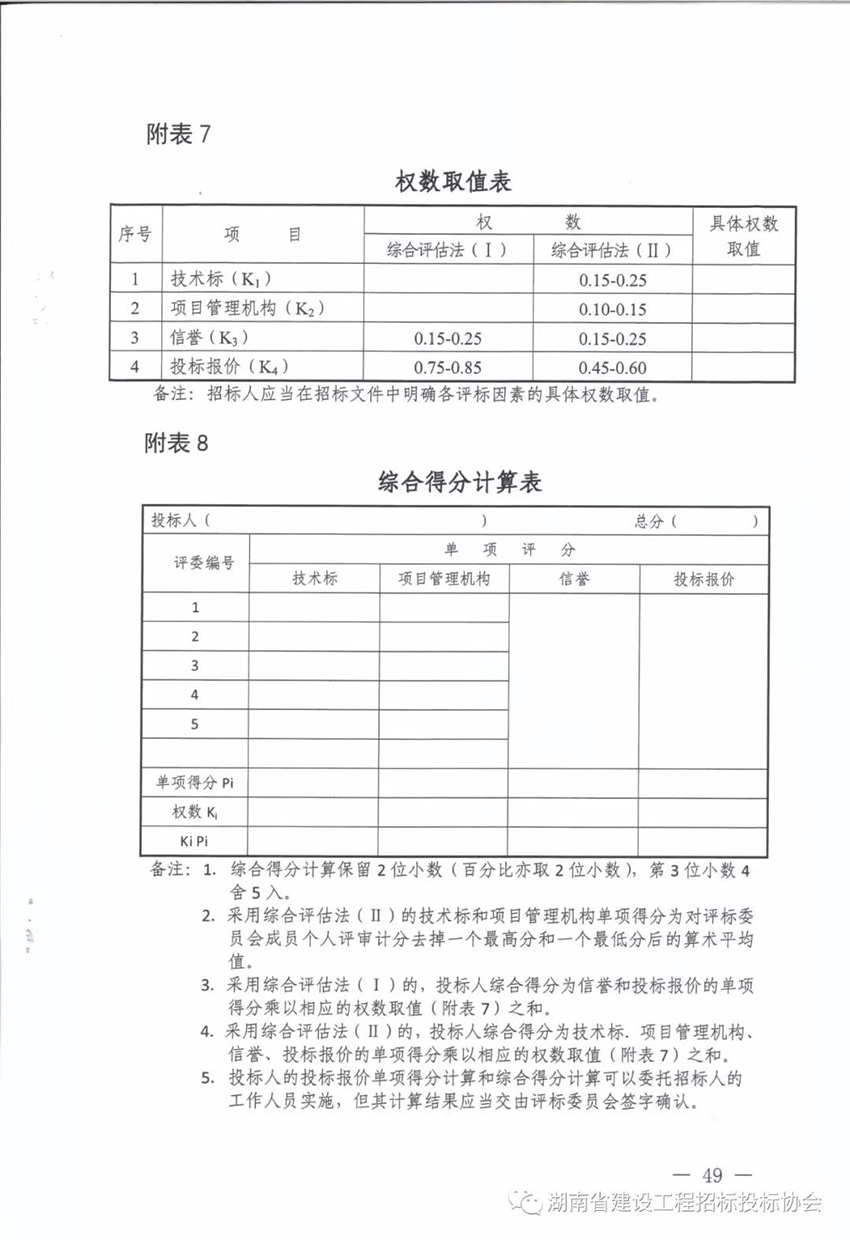 附表 7

权数取值表

| 序号 | 项 目 | 权 数 综合评估法（Ⅰ） | 权 数 综合评估法（Ⅱ） | 具体权数取值 |
|---|---|---|---|---|
| 1 | 技术标（$K_1$） |  | 0.15-0.25 |  |
| 2 | 项目管理机构（$K_2$） |  | 0.10-0.15 |  |
| 3 | 信誉（$K_3$） | 0.15-0.25 | 0.15-0.25 |  |
| 4 | 投标报价（$K_4$） | 0.75-0.85 | 0.45-0.60 |  |

备注：招标人应当在招标文件中明确各评标因素的具体权数取值。

附表 8

综合得分计算表

投标人（ ） 总分（ ）

| 评委编号 | 单项评分 技术标 | 单项评分 项目管理机构 | 单项评分 信誉 | 单项评分 投标报价 |
|---|---|---|---|---|
| 1 |  |  |  |  |
| 2 |  |  |  |  |
| 3 |  |  |  |  |
| 4 |  |  |  |  |
| 5 |  |  |  |  |
|  |  |  |  |  |
| 单项得分 Pi |  |  |  |  |
| 权数 $K_i$ |  |  |  |  |
| Ki Pi |  |  |  |  |

备注：1. 综合得分计算保留 2 位小数（百分比亦取 2 位小数），第 3 位小数 4 舍 5 入。
2. 采用综合评估法（Ⅱ）的技术标和项目管理机构单项得分为对评标委员会成员个人评审计分去掉一个最高分和一个最低分后的算术平均值。
3. 采用综合评估法（Ⅰ）的，投标人综合得分为信誉和投标报价的单项得分乘以相应的权数取值（附表 7）之和。
4. 采用综合评估法（Ⅱ）的，投标人综合得分为技术标. 项目管理机构、信誉、投标报价的单项得分乘以相应的权数取值（附表 7）之和。
5. 投标人的投标报价单项得分计算和综合得分计算可以委托招标人的工作人员实施，但其计算结果应当交由评标委员会签字确认。

— 49 —

湖南省建设工程招标投标协会